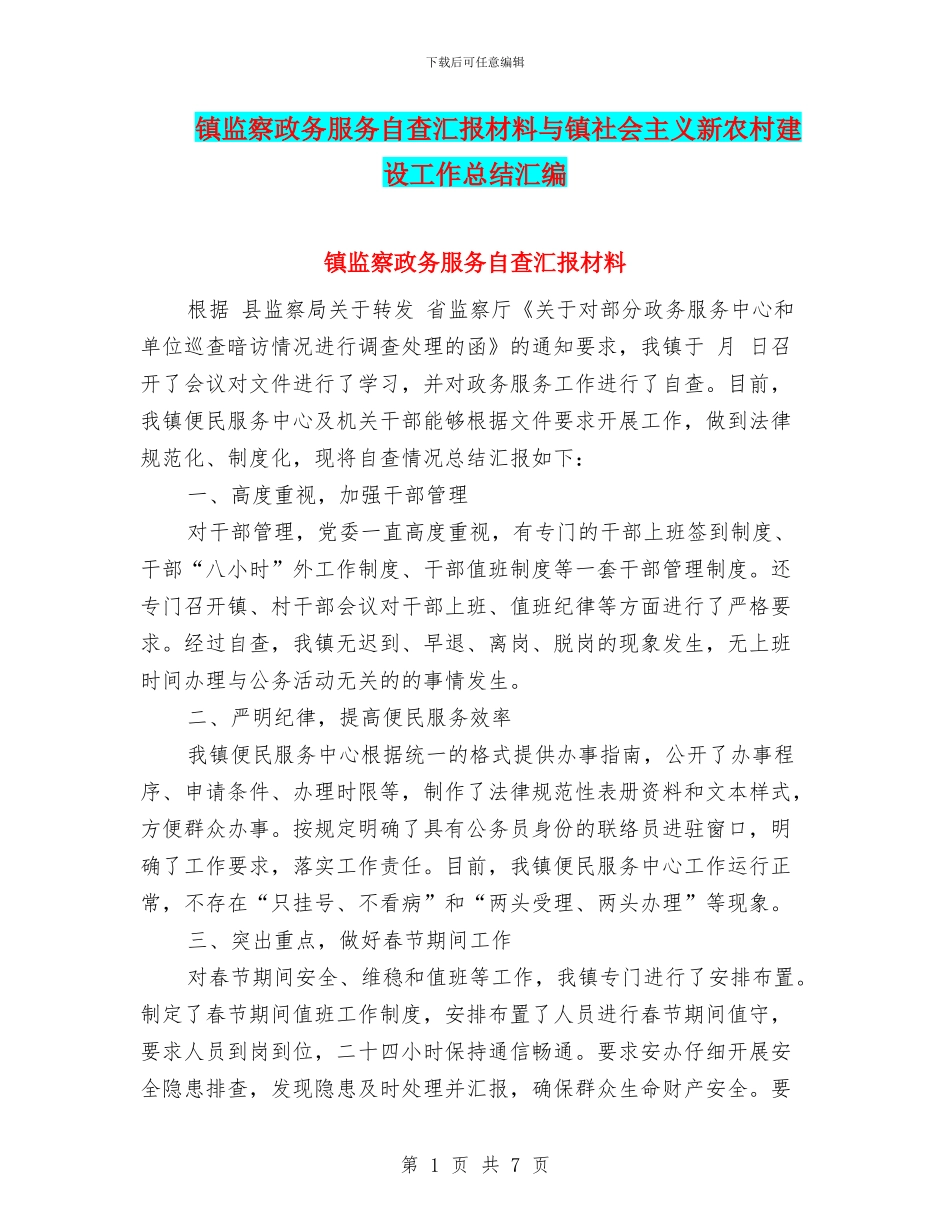 下载后可任意编辑

镇监察政务服务自查汇报材料与镇社会主义新农村建设工作总结汇编

镇监察政务服务自查汇报材料

根据 县监察局关于转发 省监察厅《关于对部分政务服务中心和单位巡查暗访情况进行调查处理的函》的通知要求，我镇于 月 日召开了会议对文件进行了学习，并对政务服务工作进行了自查。目前，我镇便民服务中心及机关干部能够根据文件要求开展工作，做到法律规范化、制度化，现将自查情况总结汇报如下：

一、高度重视，加强干部管理

对干部管理，党委一直高度重视，有专门的干部上班签到制度、干部“八小时”外工作制度、干部值班制度等一套干部管理制度。还专门召开镇、村干部会议对干部上班、值班纪律等方面进行了严格要求。经过自查，我镇无迟到、早退、离岗、脱岗的现象发生，无上班时间办理与公务活动无关的的事情发生。

二、严明纪律，提高便民服务效率

我镇便民服务中心根据统一的格式提供办事指南，公开了办事程序、申请条件、办理时限等，制作了法律规范性表册资料和文本样式，方便群众办事。按规定明确了具有公务员身份的联络员进驻窗口，明确了工作要求，落实工作责任。目前，我镇便民服务中心工作运行正常，不存在“只挂号、不看病”和“两头受理、两头办理”等现象。

三、突出重点，做好春节期间工作

对春节期间安全、维稳和值班等工作，我镇专门进行了安排布置。制定了春节期间值班工作制度，安排布置了人员进行春节期间值守，要求人员到岗到位，二十四小时保持通信畅通。要求安办仔细开展安全隐患排查，发现隐患及时处理并汇报，确保群众生命财产安全。要

第 1 页 共 7 页